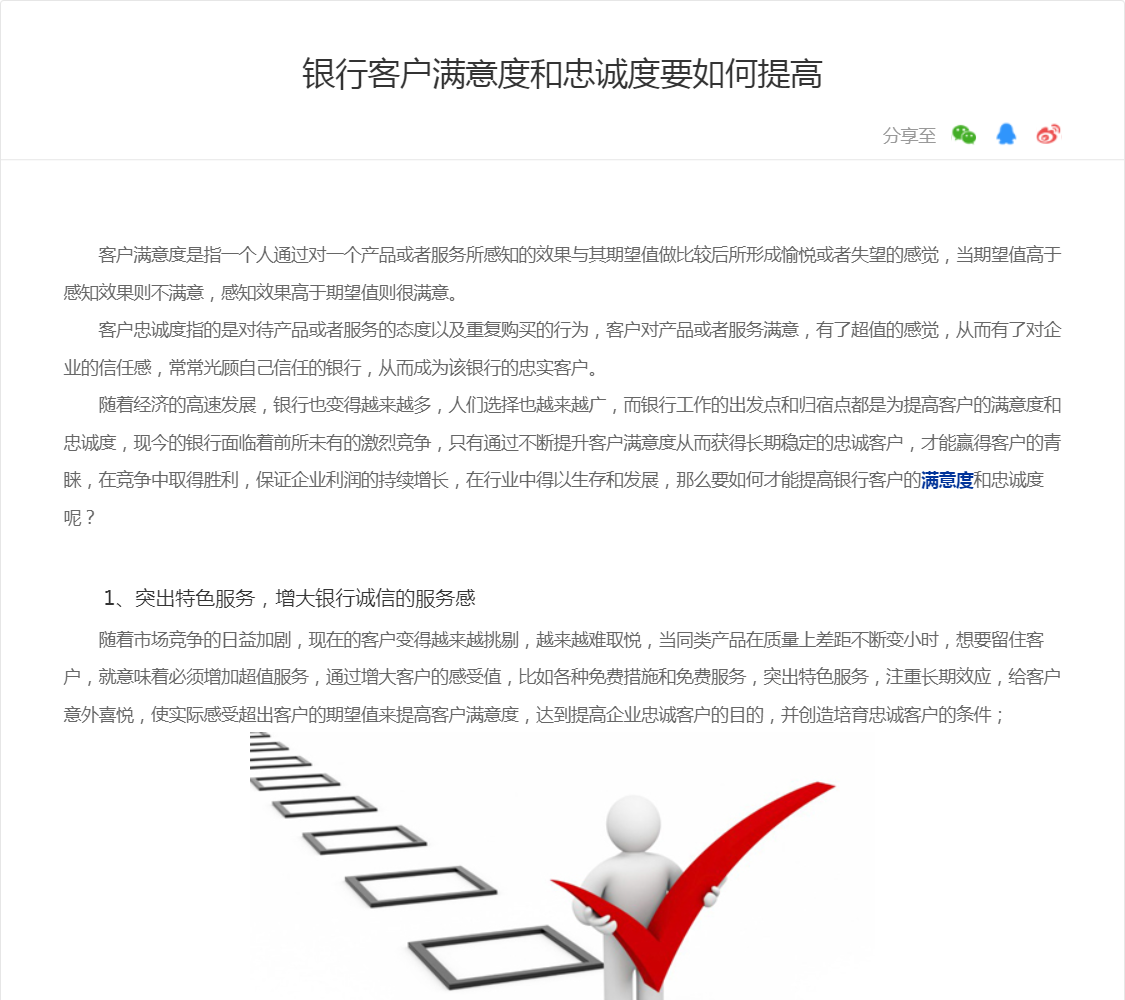 银行客户满意度和忠诚度要如何提高

分享至

客户满意度是指一个人通过对一个产品或者服务所感知的效果与其期望值做比较后所形成愉悦或者失望的感觉，当期望值高于感知效果则不满意，感知效果高于期望值则很满意。

客户忠诚度指的是对待产品或者服务的态度以及重复购买的行为，客户对产品或者服务满意，有了超值的感觉，从而有了对企业的信任感，常常光顾自己信任的银行，从而成为该银行的忠实客户。

随着经济的高速发展，银行也变得越来越多，人们选择也越来越广，而银行工作的出发点和归宿点都是为提高客户的满意度和忠诚度，现今的银行面临着前所未有的激烈竞争，只有通过不断提升客户满意度从而获得长期稳定的忠诚客户，才能赢得客户的青睐，在竞争中取得胜利，保证企业利润的持续增长，在行业中得以生存和发展，那么要如何才能提高银行客户的满意度和忠诚度呢？

1、突出特色服务，增大银行诚信的服务感

随着市场竞争的日益加剧，现在的客户变得越来越挑剔，越来越难取悦，当同类产品在质量上差距不断变小时，想要留住客户，就意味着必须增加超值服务，通过增大客户的感受值，比如各种免费措施和免费服务，突出特色服务，注重长期效应，给客户意外喜悦，使实际感受超出客户的期望值来提高客户满意度，达到提高企业忠诚客户的目的，并创造培育忠诚客户的条件；